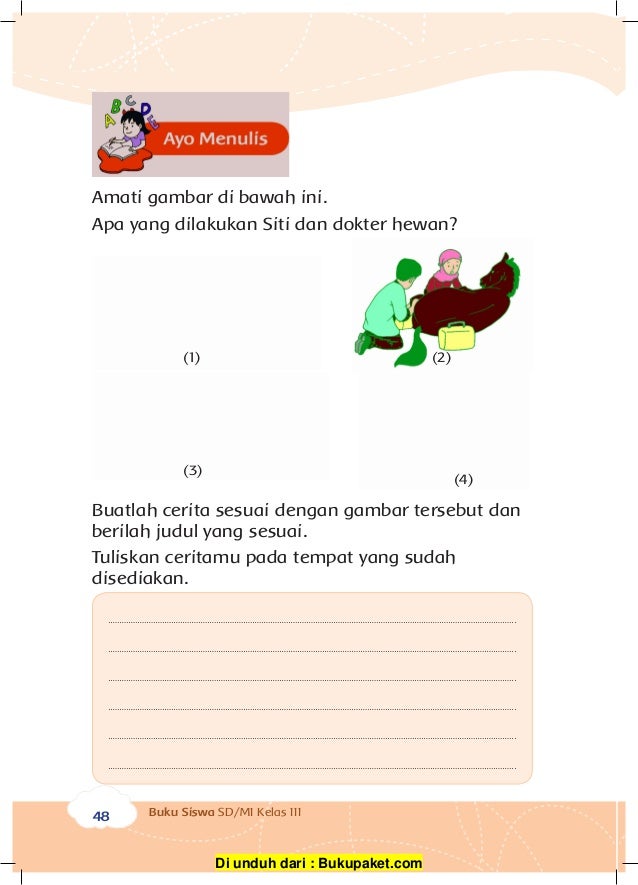 A B C D

Ayo Menulis

Amati gambar di bawah ini.

Apa yang dilakukan Siti dan dokter hewan?

(1)

(2)

(3)

(4)

Buatlah cerita sesuai dengan gambar tersebut dan berilah judul yang sesuai.

Tuliskan ceritamu pada tempat yang sudah disediakan.

48 Buku Siswa SD/MI Kelas III

Di unduh dari : Bukupaket.com